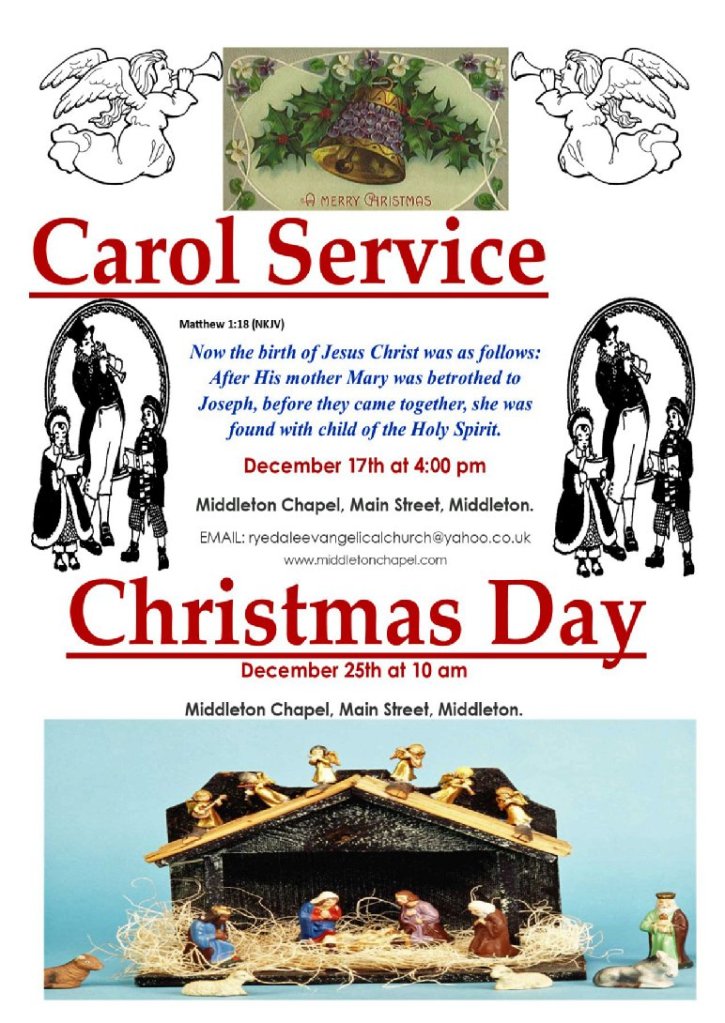 A MERRY CHRISTMAS

Carol Service

Matthew 1:18 (NKJV)

Now the birth of Jesus Christ was as follows: After His mother Mary was betrothed to Joseph, before they came together, she was found with child of the Holy Spirit.

December 17th at 4:00 pm

Middleton Chapel, Main Street, Middleton.

EMAIL: ryedaleevangelicalchurch@yahoo.co.uk
www.middletonchapel.com

Christmas Day

December 25th at 10 am

Middleton Chapel, Main Street, Middleton.